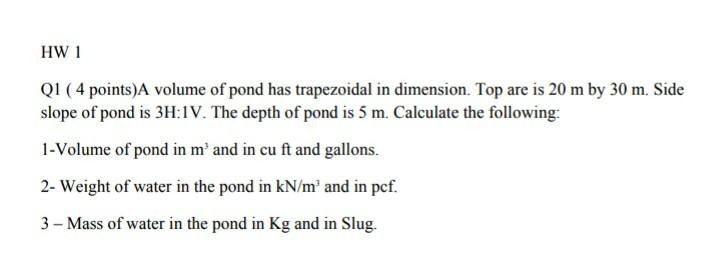 HW 1

Q1 ( 4 points)A volume of pond has trapezoidal in dimension. Top are is 20 m by 30 m. Side slope of pond is 3H:1V. The depth of pond is 5 m. Calculate the following:

1-Volume of pond in $m^3$ and in cu ft and gallons.

2- Weight of water in the pond in $kN/m^3$ and in pcf.

3 – Mass of water in the pond in Kg and in Slug.